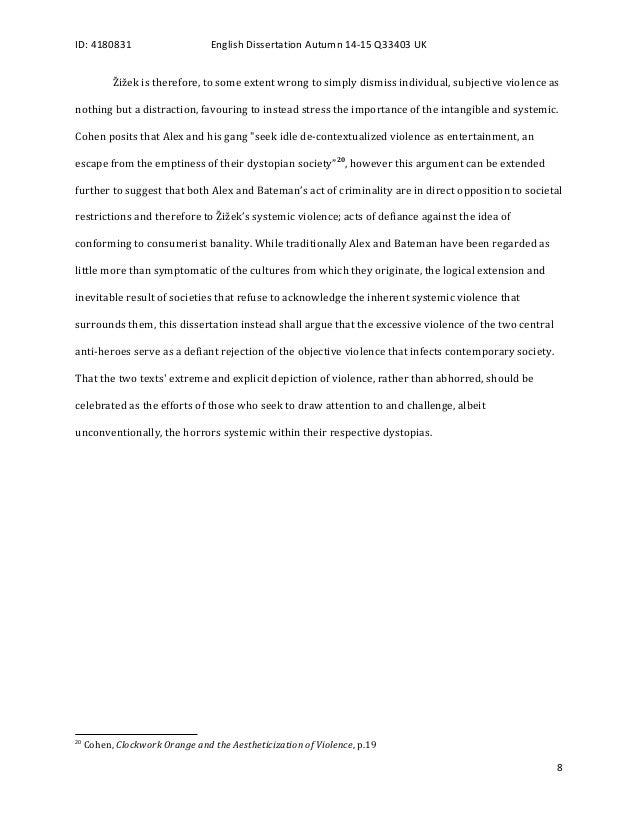 ID: 4180831 English Dissertation Autumn 14-15 Q33403 UK

Žižek is therefore, to some extent wrong to simply dismiss individual, subjective violence as nothing but a distraction, favouring to instead stress the importance of the intangible and systemic. Cohen posits that Alex and his gang "seek idle de-contextualized violence as entertainment, an escape from the emptiness of their dystopian society"$^{20}$, however this argument can be extended further to suggest that both Alex and Bateman's act of criminality are in direct opposition to societal restrictions and therefore to Žižek's systemic violence; acts of defiance against the idea of conforming to consumerist banality. While traditionally Alex and Bateman have been regarded as little more than symptomatic of the cultures from which they originate, the logical extension and inevitable result of societies that refuse to acknowledge the inherent systemic violence that surrounds them, this dissertation instead shall argue that the excessive violence of the two central anti-heroes serve as a defiant rejection of the objective violence that infects contemporary society. That the two texts' extreme and explicit depiction of violence, rather than abhorred, should be celebrated as the efforts of those who seek to draw attention to and challenge, albeit unconventionally, the horrors systemic within their respective dystopias.

$^{20}$ Cohen, Clockwork Orange and the Aestheticization of Violence, p.19

8